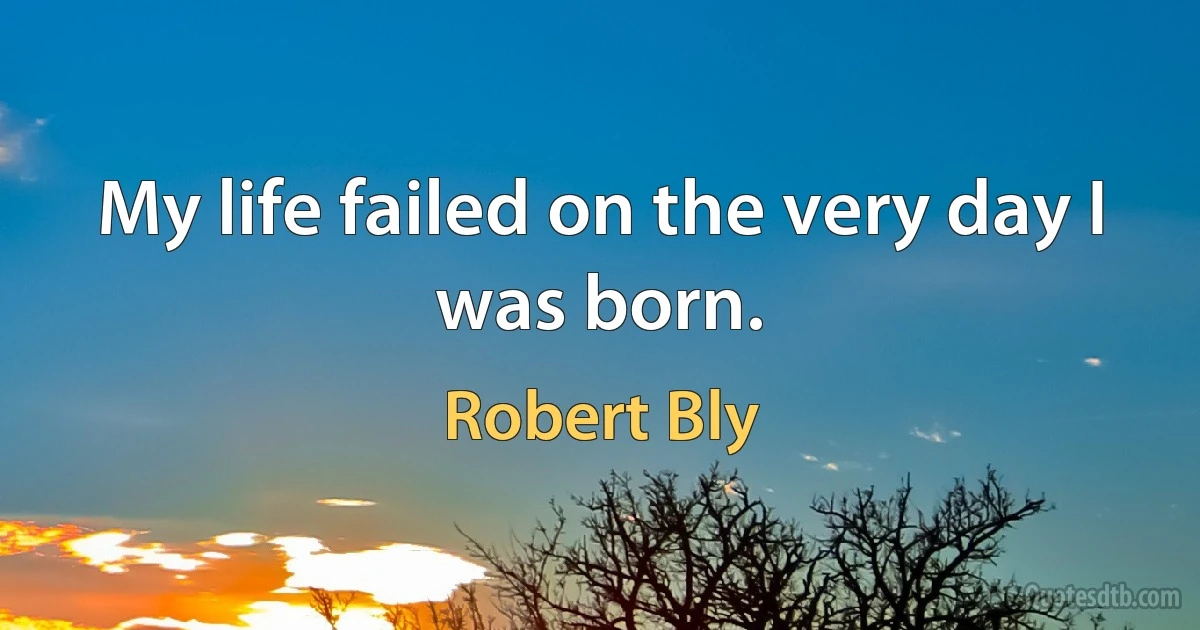 My life failed on the very day I was born.

Robert Bly

Quotesdtb.com